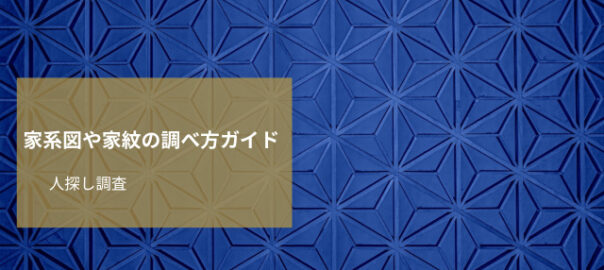 家系図や家紋の調べ方ガイド

人探し調査